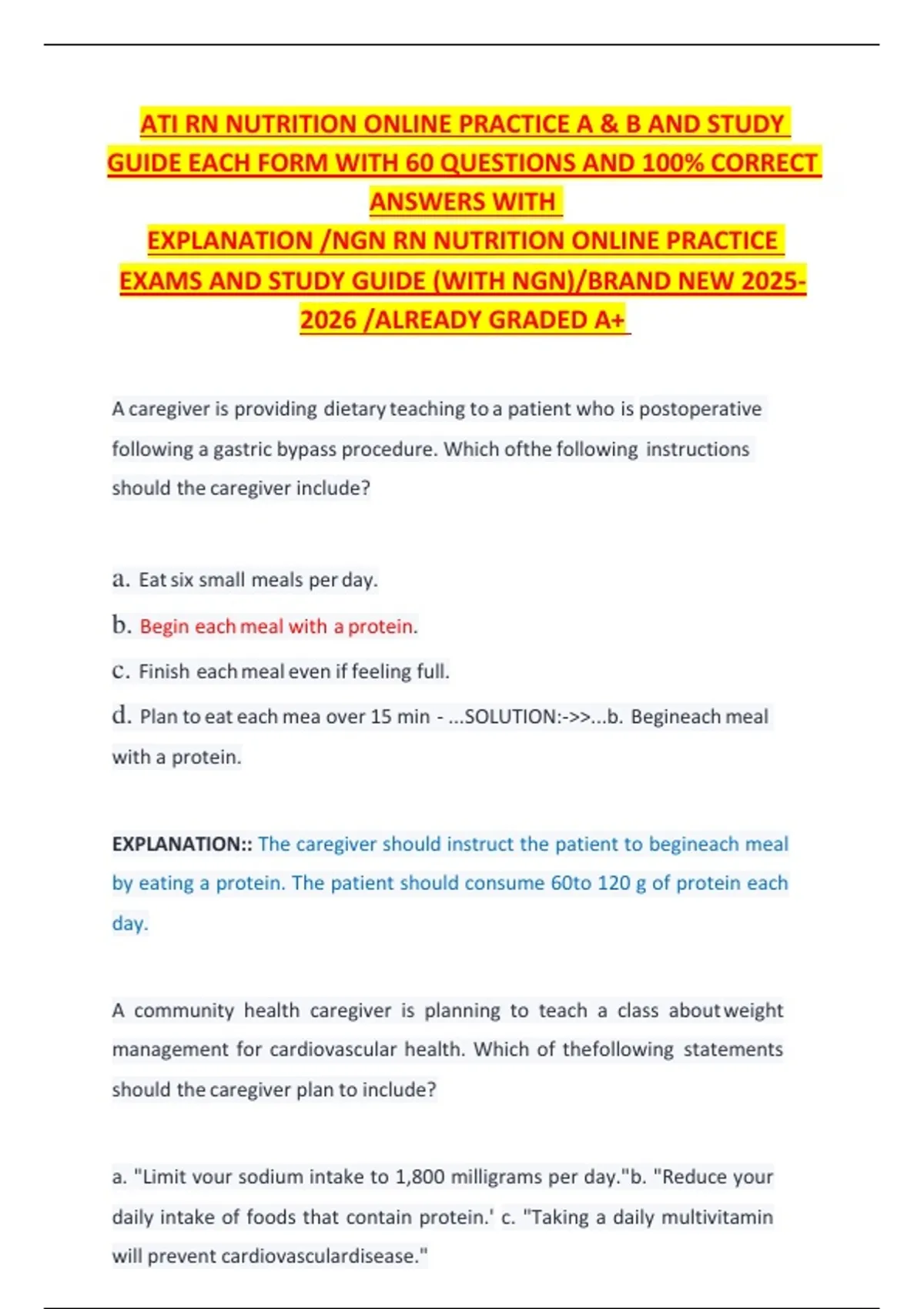 ATI RN NUTRITION ONLINE PRACTICE A & B AND STUDY GUIDE EACH FORM WITH 60 QUESTIONS AND 100% CORRECT ANSWERS WITH EXPLANATION /NGN RN NUTRITION ONLINE PRACTICE EXAMS AND STUDY GUIDE (WITH NGN)/BRAND NEW 2025-2026 /ALREADY GRADED A+

A caregiver is providing dietary teaching to a patient who is postoperative following a gastric bypass procedure. Which ofthe following instructions should the caregiver include?

a. Eat six small meals per day.

b. Begin each meal with a protein.

c. Finish each meal even if feeling full.

d. Plan to eat each mea over 15 min - ...SOLUTION:->>...b. Begineach meal with a protein.

EXPLANATION:: The caregiver should instruct the patient to begineach meal by eating a protein. The patient should consume 60to 120 g of protein each day.

A community health caregiver is planning to teach a class aboutweight management for cardiovascular health. Which of thefollowing statements should the caregiver plan to include?

a. "Limit vour sodium intake to 1,800 milligrams per day."b. "Reduce your daily intake of foods that contain protein.' c. "Taking a daily multivitamin will prevent cardiovasculardisease."